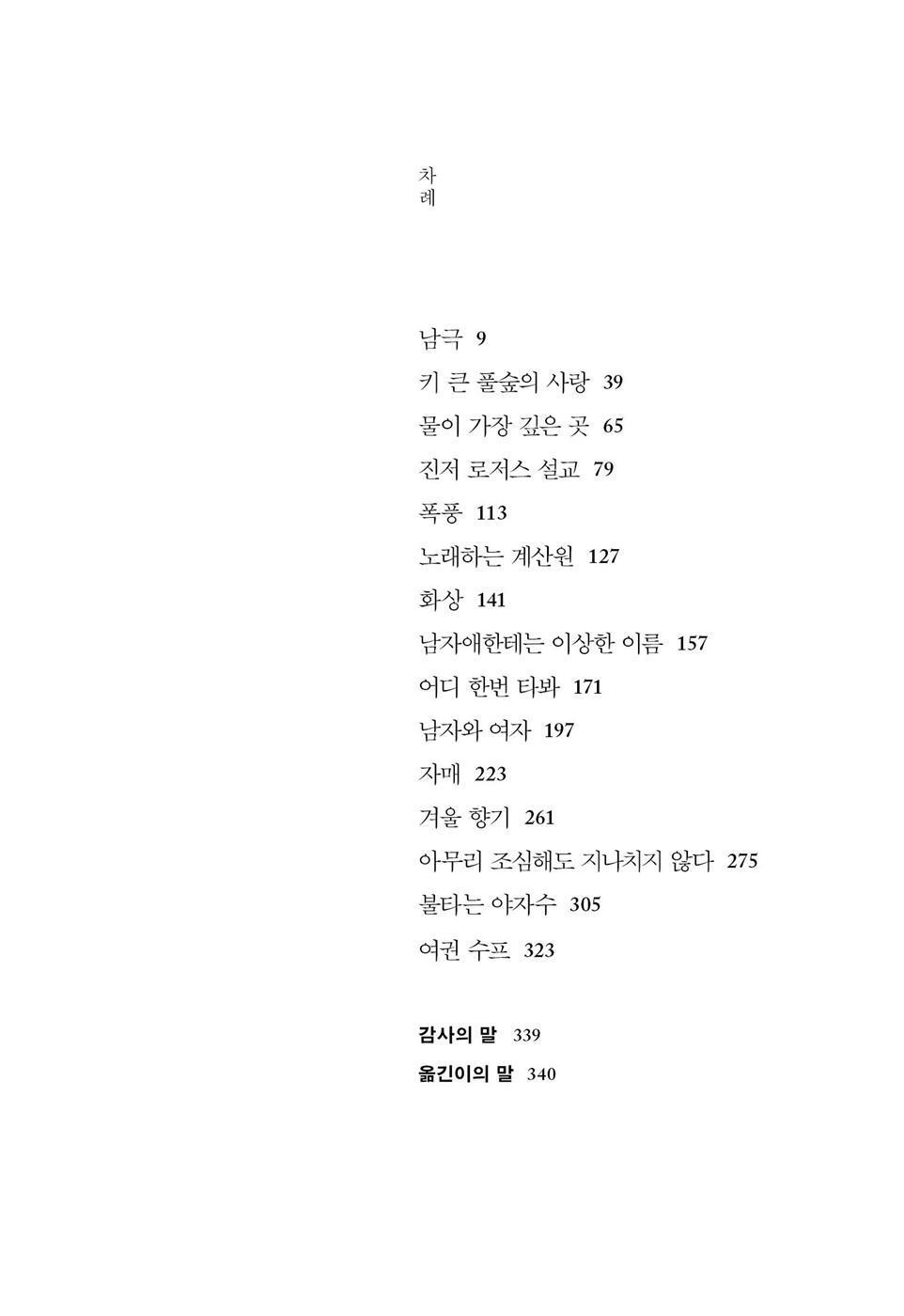 차례

남극 9
키 큰 풀숲의 사랑 39
물이 가장 깊은 곳 65
진저 로저스 설교 79
폭풍 113
노래하는 계산원 127
화상 141
남자애한테는 이상한 이름 157
어디 한번 타봐 171
남자와 여자 197
자매 223
겨울 향기 261
아무리 조심해도 지나치지 않다 275
불타는 야자수 305
여권 수프 323

감사의 말 339
옮긴이의 말 340